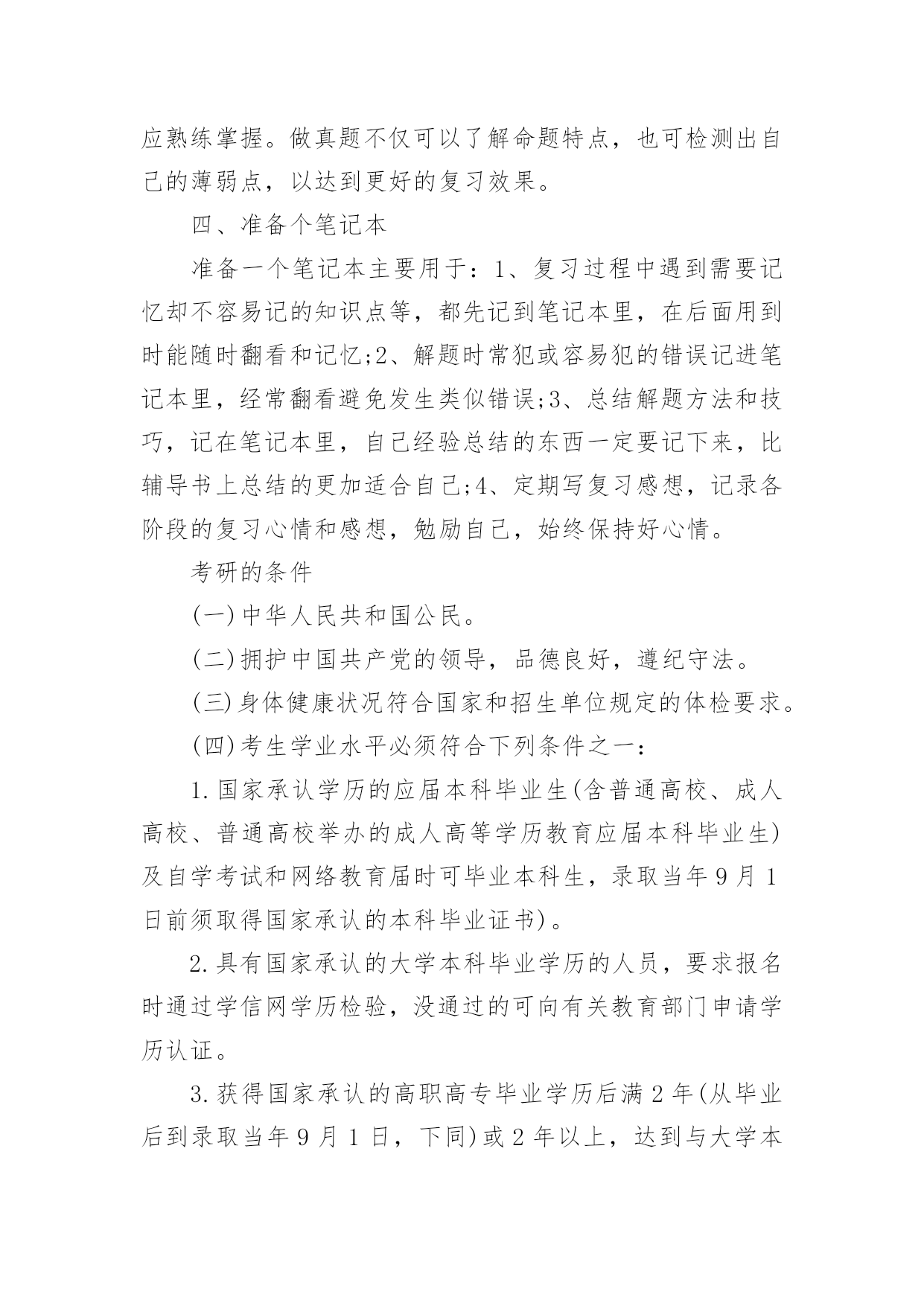 应熟练掌握。做真题不仅可以了解命题特点，也可检测出自己的薄弱点，以达到更好的复习效果。

四、准备个笔记本

准备一个笔记本主要用于：1、复习过程中遇到需要记忆却不容易记的知识点等，都先记到笔记本里，在后面用到时能随时翻看和记忆;2、解题时常犯或容易犯的错误记进笔记本里，经常翻看避免发生类似错误;3、总结解题方法和技巧，记在笔记本里，自己经验总结的东西一定要记下来，比辅导书上总结的更加适合自己;4、定期写复习感想，记录各阶段的复习心情和感想，勉励自己，始终保持好心情。

考研的条件

(一)中华人民共和国公民。

(二)拥护中国共产党的领导，品德良好，遵纪守法。

(三)身体健康状况符合国家和招生单位规定的体检要求。

(四)考生学业水平必须符合下列条件之一：

1.国家承认学历的应届本科毕业生(含普通高校、成人高校、普通高校举办的成人高等学历教育应届本科毕业生)及自学考试和网络教育届时可毕业本科生，录取当年9月1日前须取得国家承认的本科毕业证书)。

2.具有国家承认的大学本科毕业学历的人员，要求报名时通过学信网学历检验，没通过的可向有关教育部门申请学历认证。

3.获得国家承认的高职高专毕业学历后满2年(从毕业后到录取当年9月1日，下同)或2年以上，达到与大学本